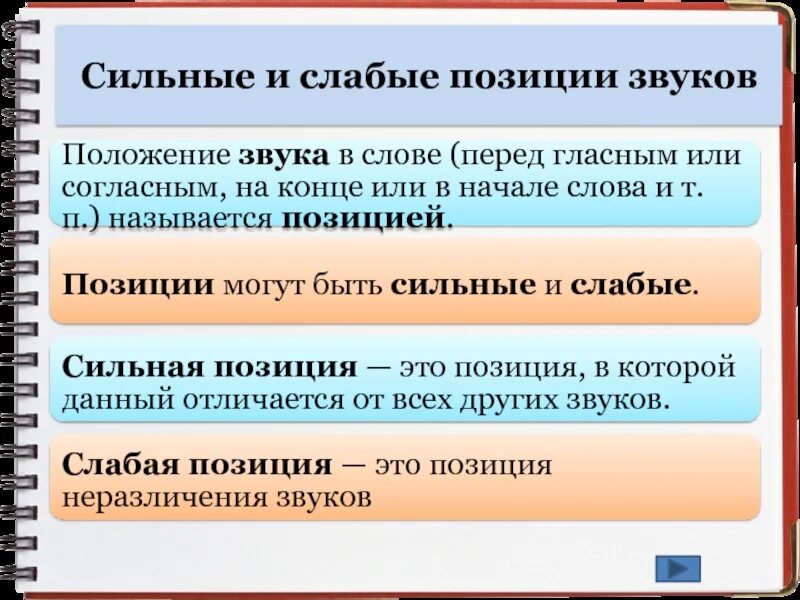 Сильные и слабые позиции звуков

Положение звука в слове (перед гласным или согласным, на конце или в начале слова и т. п.) называется позицией.

Позиции могут быть сильные и слабые.

Сильная позиция — это позиция, в которой данный отличается от всех других звуков.

Слабая позиция — это позиция неразличения звуков